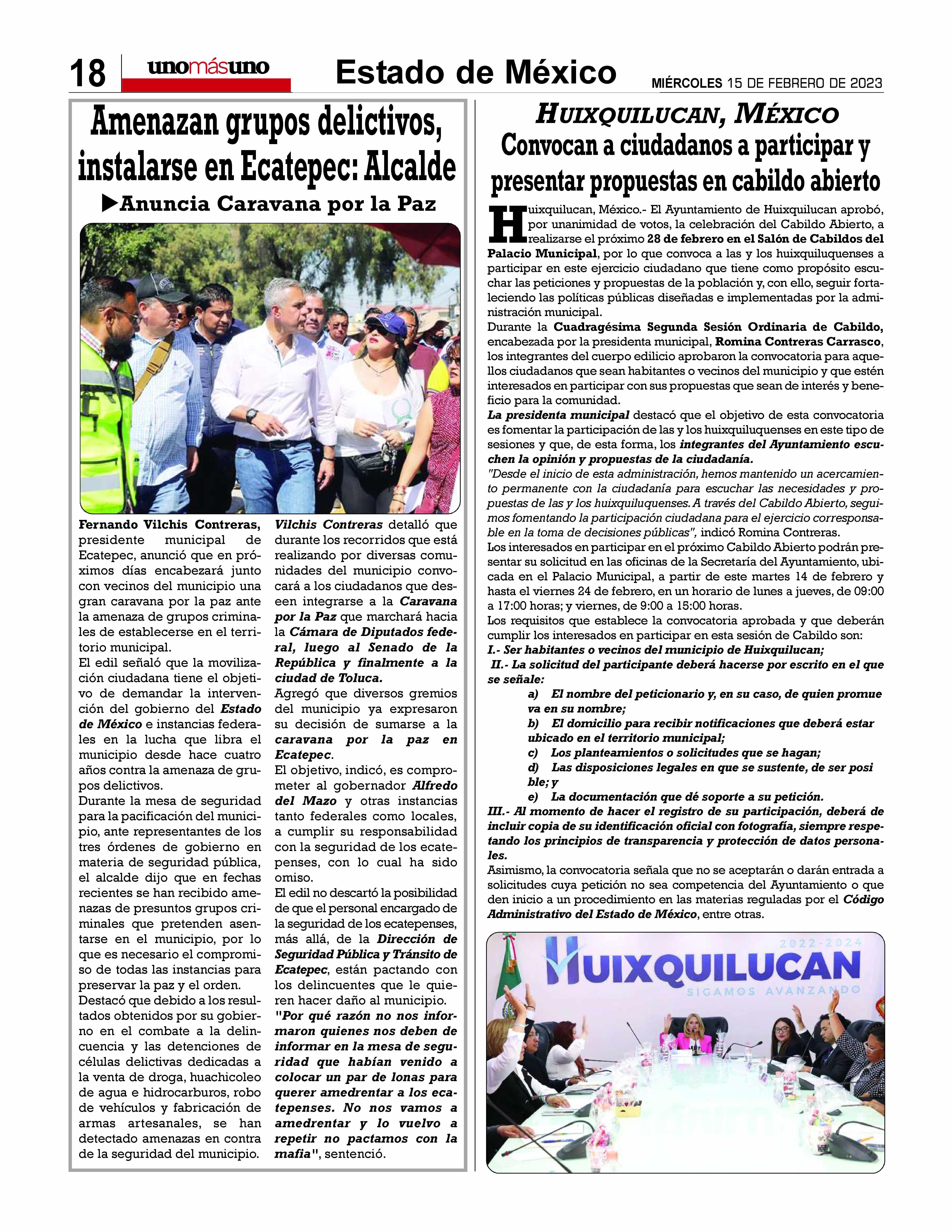 18 unomásuno Estado de México MIÉRCOLES 15 DE FEBRERO DE 2023

Amenazan grupos delictivos, instalarse en Ecatepec: Alcalde

▶Anuncia Caravana por la Paz

Fernando Vilchis Contreras, presidente municipal de Ecatepec, anunció que en próximos días encabezará junto con vecinos del municipio una gran caravana por la paz ante la amenaza de grupos criminales de establecerse en el territorio municipal.

El edil señaló que la movilización ciudadana tiene el objetivo de demandar la intervención del gobierno del Estado de México e instancias federales en la lucha que libra el municipio desde hace cuatro años contra la amenaza de grupos delictivos.

Durante la mesa de seguridad para la pacificación del municipio, ante representantes de los tres órdenes de gobierno en materia de seguridad pública, el alcalde dijo que en fechas recientes se han recibido amenazas de presuntos grupos criminales que pretenden asentarse en el municipio, por lo que es necesario el compromiso de todas las instancias para preservar la paz y el orden.

Destacó que debido a los resultados obtenidos por su gobierno en el combate a la delincuencia y las detenciones de células delictivas dedicadas a la venta de droga, huachicoleo de agua e hidrocarburos, robo de vehículos y fabricación de armas artesanales, se han detectado amenazas en contra de la seguridad del municipio.

Vilchis Contreras detalló que durante los recorridos que está realizando por diversas comunidades del municipio convocará a los ciudadanos que deseen integrarse a la Caravana por la Paz que marchará hacia la Cámara de Diputados federal, luego al Senado de la República y finalmente a la ciudad de Toluca.

Agregó que diversos gremios del municipio ya expresaron su decisión de sumarse a la caravana por la paz en Ecatepec.

El objetivo, indicó, es comprometer al gobernador Alfredo del Mazo y otras instancias tanto federales como locales, a cumplir su responsabilidad con la seguridad de los ecatepenses, con lo cual ha sido omiso.

El edil no descartó la posibilidad de que el personal encargado de la seguridad de los ecatepenses, más allá, de la Dirección de Seguridad Pública y Tránsito de Ecatepec, están pactando con los delincuentes que le quieren hacer daño al municipio.

"Por qué razón no nos informaron quienes nos deben de informar en la mesa de seguridad que habían venido a colocar un par de lonas para querer amedrentar a los ecatepenses. No nos vamos a amedrentar y lo vuelvo a repetir no pactamos con la mafia", sentenció.

HUIXQUILUCAN, MÉXICO
Convocan a ciudadanos a participar y presentar propuestas en cabildo abierto

Huixquilucan, México.- El Ayuntamiento de Huixquilucan aprobó, por unanimidad de votos, la celebración del Cabildo Abierto, a realizarse el próximo 28 de febrero en el Salón de Cabildos del Palacio Municipal, por lo que convoca a las y los huixquiluquenses a participar en este ejercicio ciudadano que tiene como propósito escuchar las peticiones y propuestas de la población y, con ello, seguir fortaleciendo las políticas públicas diseñadas e implementadas por la administración municipal.

Durante la Cuadragésima Segunda Sesión Ordinaria de Cabildo, encabezada por la presidenta municipal, Romina Contreras Carrasco, los integrantes del cuerpo edilicio aprobaron la convocatoria para aquellos ciudadanos que sean habitantes o vecinos del municipio y que estén interesados en participar con sus propuestas que sean de interés y beneficio para la comunidad.

La presidenta municipal destacó que el objetivo de esta convocatoria es fomentar la participación de las y los huixquiluquenses en este tipo de sesiones y que, de esta forma, los integrantes del Ayuntamiento escuchen la opinión y propuestas de la ciudadanía.

"Desde el inicio de esta administración, hemos mantenido un acercamiento permanente con la ciudadanía para escuchar las necesidades y propuestas de las y los huixquiluquenses. A través del Cabildo Abierto, seguimos fomentando la participación ciudadana para el ejercicio corresponsable en la toma de decisiones públicas", indicó Romina Contreras.

Los interesados en participar en el próximo Cabildo Abierto podrán presentar su solicitud en las oficinas de la Secretaría del Ayuntamiento, ubicada en el Palacio Municipal, a partir de este martes 14 de febrero y hasta el viernes 24 de febrero, en un horario de lunes a jueves, de 09:00 a 17:00 horas; y viernes, de 9:00 a 15:00 horas.

Los requisitos que establece la convocatoria aprobada y que deberán cumplir los interesados en participar en esta sesión de Cabildo son:

I.- Ser habitantes o vecinos del municipio de Huixquilucan;

II.- La solicitud del participante deberá hacerse por escrito en el que se señale:

a) El nombre del peticionario y, en su caso, de quien promue va en su nombre;

b) El domicilio para recibir notificaciones que deberá estar ubicado en el territorio municipal;

c) Los planteamientos o solicitudes que se hagan;

d) Las disposiciones legales en que se sustente, de ser posi ble; y

e) La documentación que dé soporte a su petición.

III.- Al momento de hacer el registro de su participación, deberá de incluir copia de su identificación oficial con fotografía, siempre respetando los principios de transparencia y protección de datos personales.

Asimismo, la convocatoria señala que no se aceptarán o darán entrada a solicitudes cuya petición no sea competencia del Ayuntamiento o que den inicio a un procedimiento en las materias reguladas por el Código Administrativo del Estado de México, entre otras.

2022-2024
HUIXQUILUCAN
SIGAMOS AVANZANDO